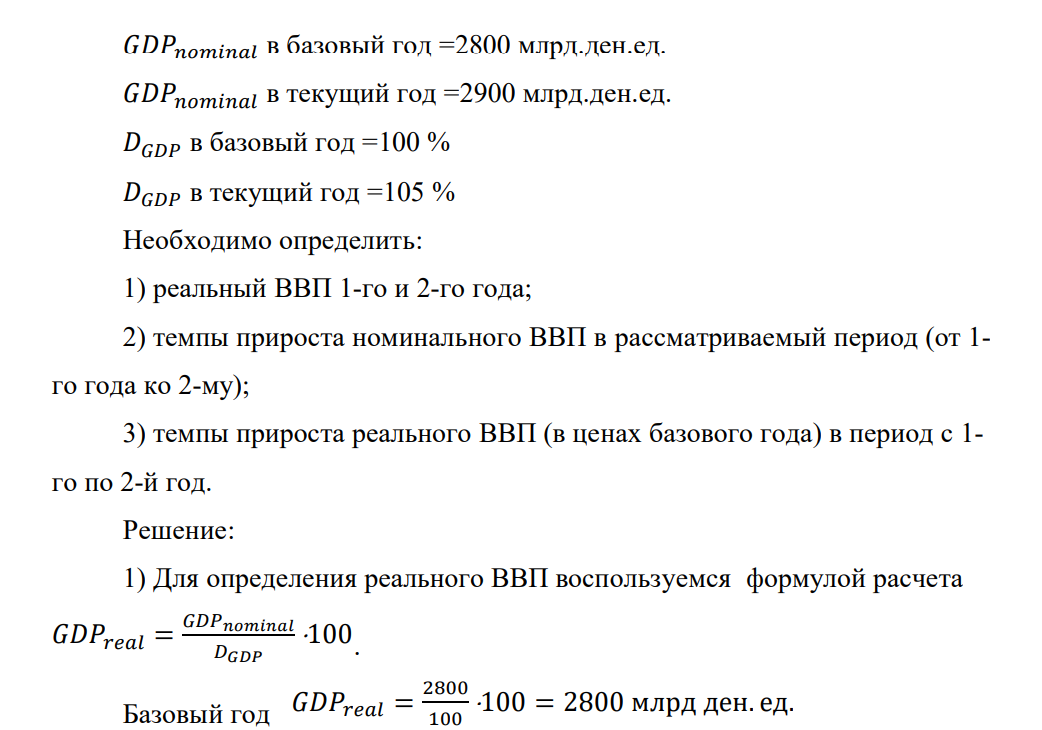 $GDP_{nominal}$ в базовый год =2800 млрд.ден.ед.

$GDP_{nominal}$ в текущий год =2900 млрд.ден.ед.

$D_{GDP}$ в базовый год =100 %

$D_{GDP}$ в текущий год =105 %

Необходимо определить:

1) реальный ВВП 1-го и 2-го года;

2) темпы прироста номинального ВВП в рассматриваемый период (от 1-го года ко 2-му);

3) темпы прироста реального ВВП (в ценах базового года) в период с 1-го по 2-й год.

Решение:

1) Для определения реального ВВП воспользуемся формулой расчета $GDP_{real} = \frac{GDP_{nominal}}{D_{GDP}} \cdot 100$.

Базовый год $GDP_{real} = \frac{2800}{100} \cdot 100 = 2800$ млрд ден. ед.